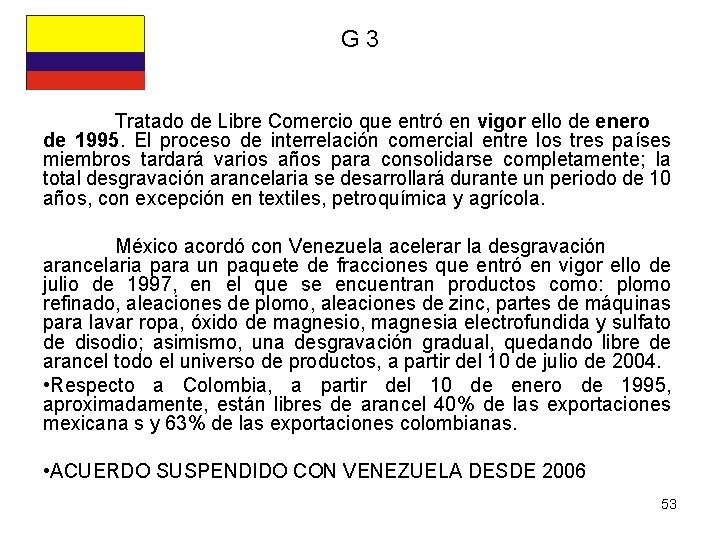 G 3

Tratado de Libre Comercio que entró en vigor ello de enero de 1995. El proceso de interrelación comercial entre los tres países miembros tardará varios años para consolidarse completamente; la total desgravación arancelaria se desarrollará durante un periodo de 10 años, con excepción en textiles, petroquímica y agrícola.

México acordó con Venezuela acelerar la desgravación arancelaria para un paquete de fracciones que entró en vigor ello de julio de 1997, en el que se encuentran productos como: plomo refinado, aleaciones de plomo, aleaciones de zinc, partes de máquinas para lavar ropa, óxido de magnesio, magnesia electrofundida y sulfato de disodio; asimismo, una desgravación gradual, quedando libre de arancel todo el universo de productos, a partir del 10 de julio de 2004.

•Respecto a Colombia, a partir del 10 de enero de 1995, aproximadamente, están libres de arancel 40% de las exportaciones mexicana s y 63% de las exportaciones colombianas.

•ACUERDO SUSPENDIDO CON VENEZUELA DESDE 2006

53